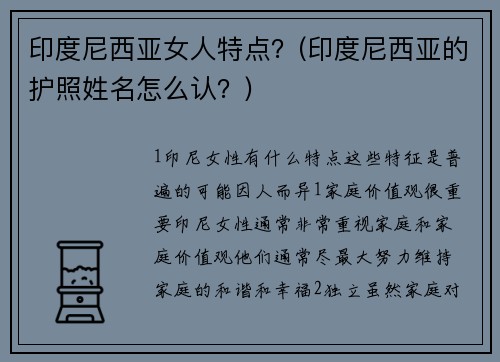 印度尼西亚女人特点？(印度尼西亚的护照姓名怎么认？)

1印尼女性有什么特点这些特征是普遍的可能因人而异1家庭价值观很重要印尼女性通常非常重视家庭和家庭价值观他们通常尽最大努力维持家庭的和谐和幸福2独立虽然家庭对